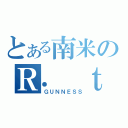 とある南米の
R. t
GUNNESS